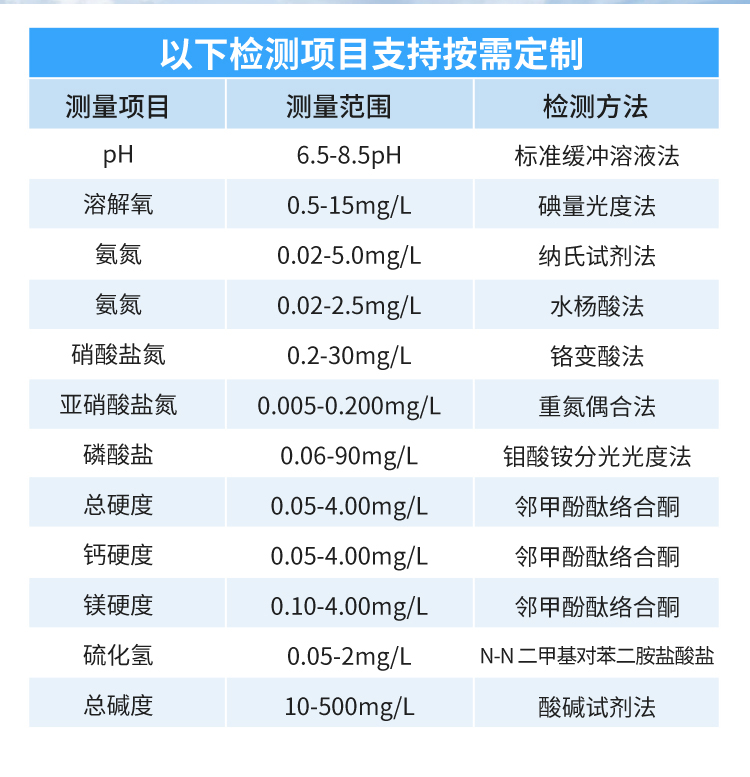 以下检测项目支持按需定制

| 测量项目 | 测量范围 | 检测方法 |
|---|---|---|
| pH | 6.5-8.5pH | 标准缓冲溶液法 |
| 溶解氧 | 0.5-15mg/L | 碘量光度法 |
| 氨氮 | 0.02-5.0mg/L | 纳氏试剂法 |
| 氨氮 | 0.02-2.5mg/L | 水杨酸法 |
| 硝酸盐氮 | 0.2-30mg/L | 铬变酸法 |
| 亚硝酸盐氮 | 0.005-0.200mg/L | 重氮偶合法 |
| 磷酸盐 | 0.06-90mg/L | 钼酸铵分光光度法 |
| 总硬度 | 0.05-4.00mg/L | 邻甲酚酞络合酮 |
| 钙硬度 | 0.05-4.00mg/L | 邻甲酚酞络合酮 |
| 镁硬度 | 0.10-4.00mg/L | 邻甲酚酞络合酮 |
| 硫化氢 | 0.05-2mg/L | N-N二甲基对苯二胺盐酸盐 |
| 总碱度 | 10-500mg/L | 酸碱试剂法 |